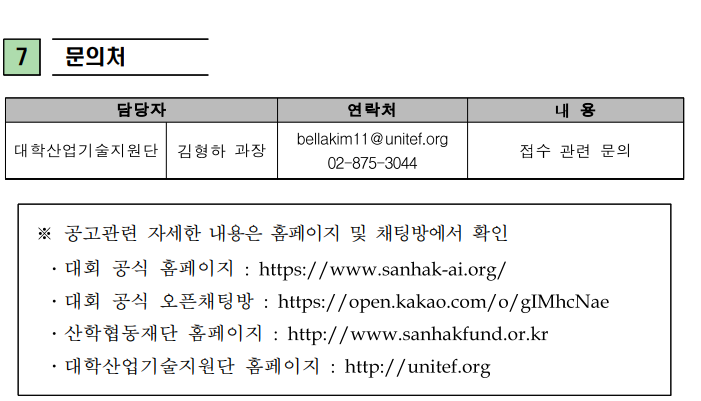 7 문의처

| 담당자 | | 연락처 | 내 용 |
|---|---|---|---|
| 대학산업기술지원단 | 김형하 과장 | bellakim11@unitef.org 02-875-3044 | 접수 관련 문의 |

※ 공고관련 자세한 내용은 홈페이지 및 채팅방에서 확인

· 대회 공식 홈페이지 : https://www.sanhak-ai.org/

· 대회 공식 오픈채팅방 : https://open.kakao.com/o/gIMhcNae

· 산학협동재단 홈페이지 : http://www.sanhakfund.or.kr

· 대학산업기술지원단 홈페이지 : http://unitef.org